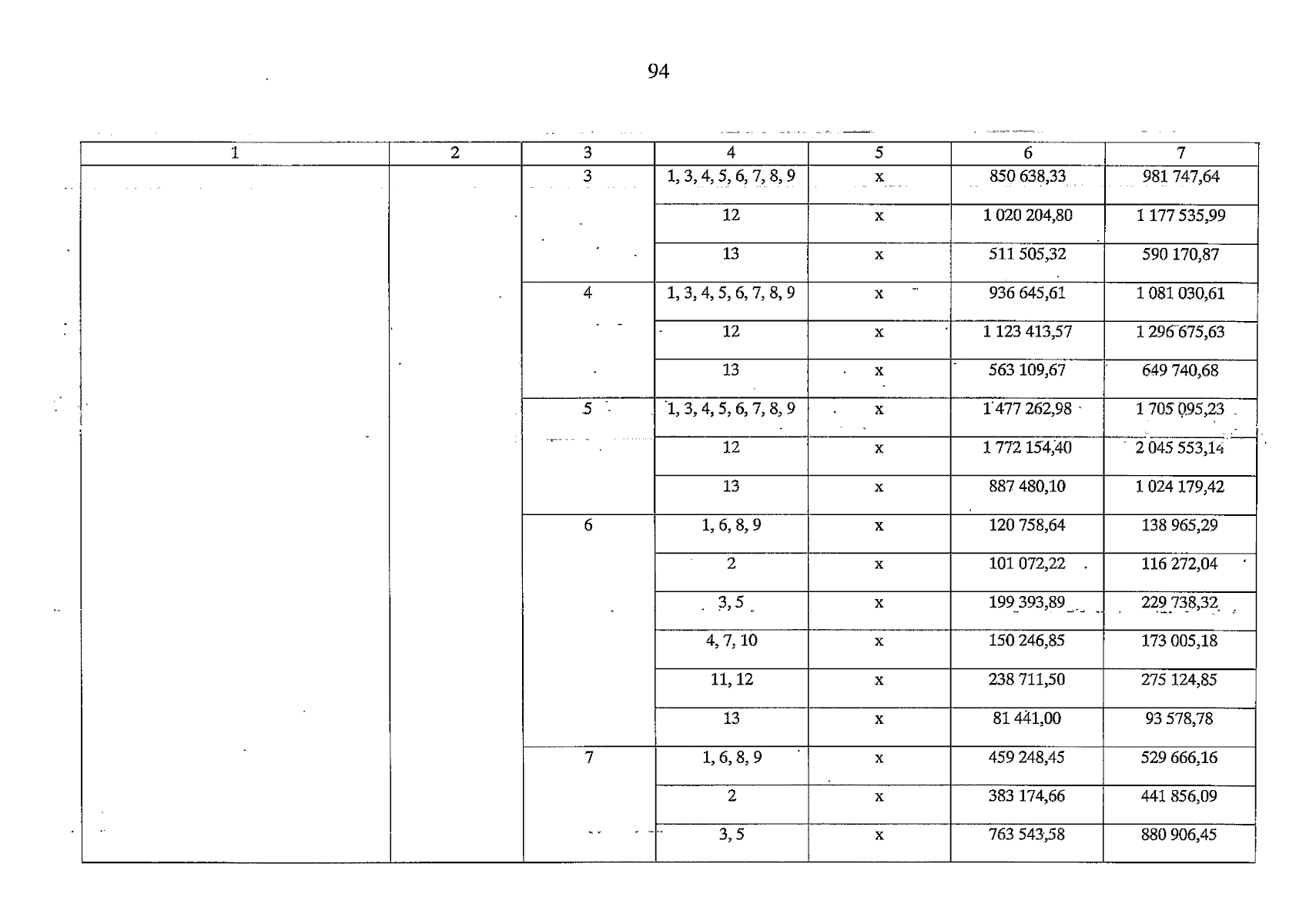 94

| 1 | 2 | 3 | 4 | 5 | 6 | 7 |
|---|---|---|---|---|---|---|
| | | 3 | 1, 3, 4, 5, 6, 7, 8, 9 | x | 850 638,33 | 981 747,64 |
| | | | 12 | x | 1 020 204,80 | 1 177 535,99 |
| | | | 13 | x | 511 505,32 | 590 170,87 |
| | | 4 | 1, 3, 4, 5, 6, 7, 8, 9 | x | 936 645,61 | 1 081 030,61 |
| | | | 12 | x | 1 123 413,57 | 1 296 675,63 |
| | | | 13 | x | 563 109,67 | 649 740,68 |
| | | 5 | 1, 3, 4, 5, 6, 7, 8, 9 | x | 1 477 262,98 | 1 705 095,23 |
| | | | 12 | x | 1 772 154,40 | 2 045 553,14 |
| | | | 13 | x | 887 480,10 | 1 024 179,42 |
| | | 6 | 1, 6, 8, 9 | x | 120 758,64 | 138 965,29 |
| | | | 2 | x | 101 072,22 | 116 272,04 |
| | | | 3, 5 | x | 199 393,89 | 229 738,32 |
| | | | 4, 7, 10 | x | 150 246,85 | 173 005,18 |
| | | | 11, 12 | x | 238 711,50 | 275 124,85 |
| | | | 13 | x | 81 441,00 | 93 578,78 |
| | | 7 | 1, 6, 8, 9 | x | 459 248,45 | 529 666,16 |
| | | | 2 | x | 383 174,66 | 441 856,09 |
| | | | 3, 5 | x | 763 543,58 | 880 906,45 |